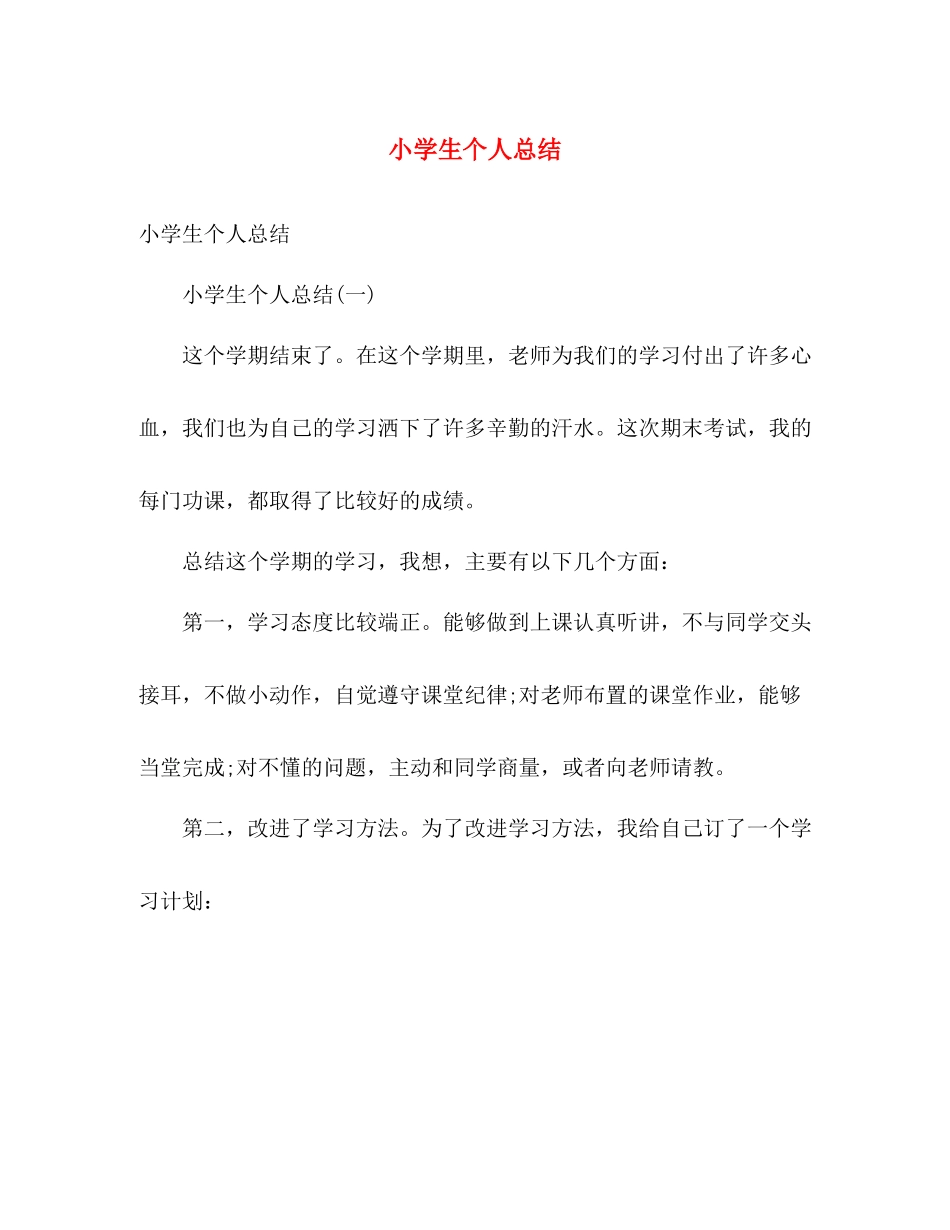 小学生个人总结

小学生个人总结

小学生个人总结(一)

这个学期结束了。在这个学期里，老师为我们的学习付出了许多心血，我们也为自己的学习洒下了许多辛勤的汗水。这次期末考试，我的每门功课，都取得了比较好的成绩。

总结这个学期的学习，我想，主要有以下几个方面：

第一，学习态度比较端正。能够做到上课认真听讲，不与同学交头接耳，不做小动作，自觉遵守课堂纪律;对老师布置的课堂作业，能够当堂完成;对不懂的问题，主动和同学商量，或者向老师请教。

第二，改进了学习方法。为了改进学习方法，我给自己订了一个学习计划：